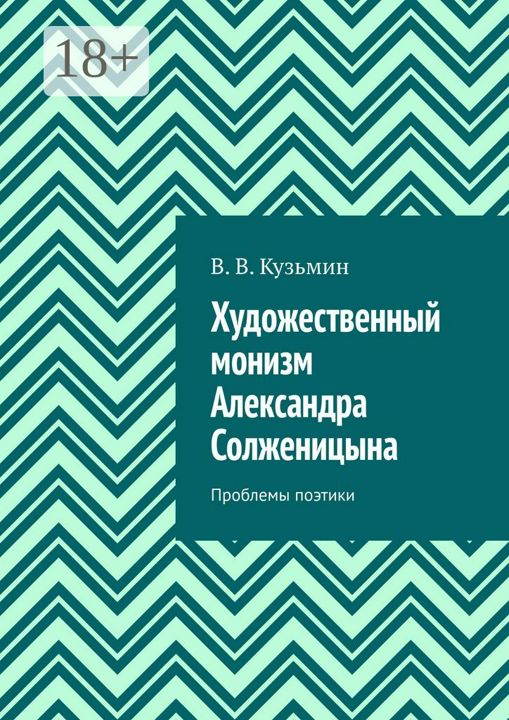 18+

В. В. Кузьмин

Художественный монизм Александра Солженицына

Проблемы поэтики